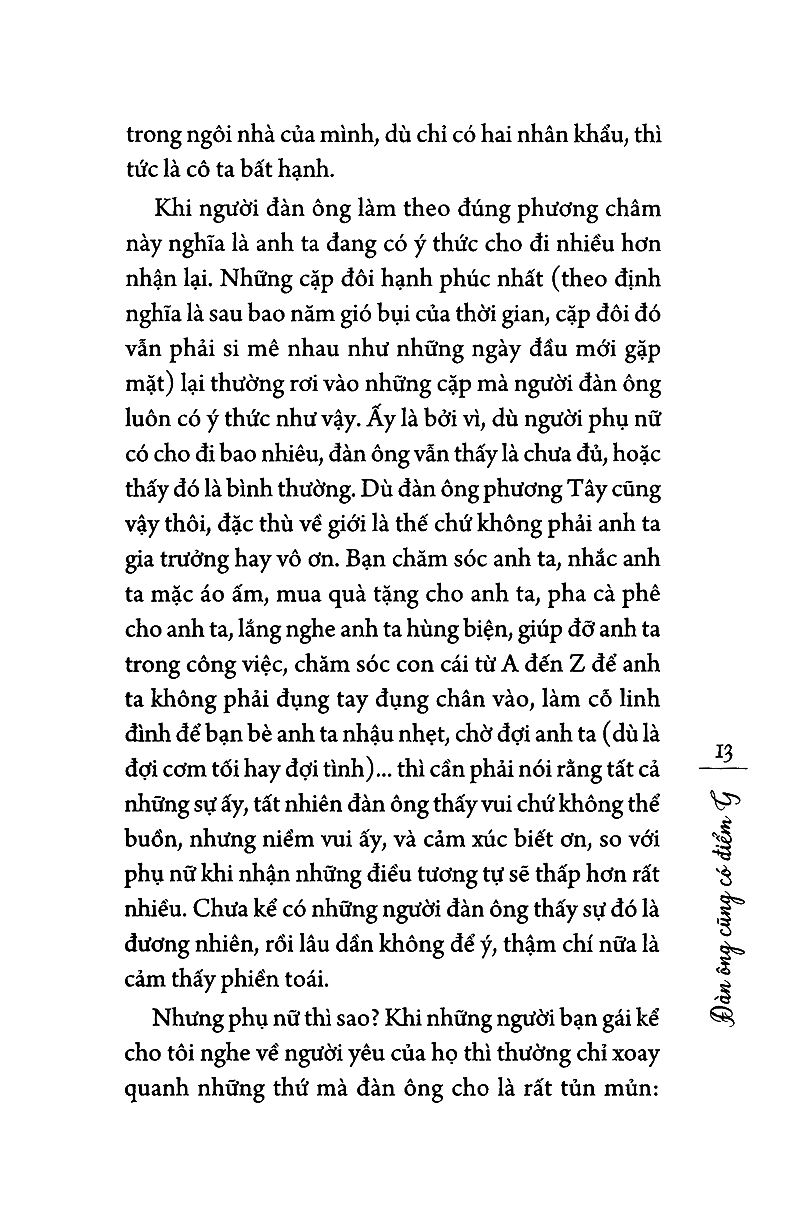 trong ngôi nhà của mình, dù chỉ có hai nhân khẩu, thì tức là cô ta bất hạnh.

Khi người đàn ông làm theo đúng phương châm này nghĩa là anh ta đang có ý thức cho đi nhiều hơn nhận lại. Những cặp đôi hạnh phúc nhất (theo định nghĩa là sau bao năm gió bụi của thời gian, cặp đôi đó vẫn phải si mê nhau như những ngày đầu mới gặp mặt) lại thường rơi vào những cặp mà người đàn ông luôn có ý thức như vậy. Ấy là bởi vì, dù người phụ nữ có cho đi bao nhiêu, đàn ông vẫn thấy là chưa đủ, hoặc thấy đó là bình thường. Dù đàn ông phương Tây cũng vậy thôi, đặc thù về giới là thế chứ không phải anh ta gia trưởng hay vô ơn. Bạn chăm sóc anh ta, nhắc anh ta mặc áo ấm, mua quà tặng cho anh ta, pha cà phê cho anh ta, lắng nghe anh ta hùng biện, giúp đỡ anh ta trong công việc, chăm sóc con cái từ A đến Z để anh ta không phải đụng tay đụng chân vào, làm cỗ linh đình để bạn bè anh ta nhậu nhẹt, chờ đợi anh ta (dù là đợi cơm tối hay đợi tình)... thì cần phải nói rằng tất cả những sự ấy, tất nhiên đàn ông thấy vui chứ không thể buồn, nhưng niềm vui ấy, và cảm xúc biết ơn, so với phụ nữ khi nhận những điều tương tự sẽ thấp hơn rất nhiều. Chưa kể có những người đàn ông thấy sự đó là đương nhiên, rồi lâu dần không để ý, thậm chí nữa là cảm thấy phiền toái.

Nhưng phụ nữ thì sao? Khi những người bạn gái kể cho tôi nghe về người yêu của họ thì thường chỉ xoay quanh những thứ mà đàn ông cho là rất tủn mủn:

13
Đàn ông cũng có điểm G